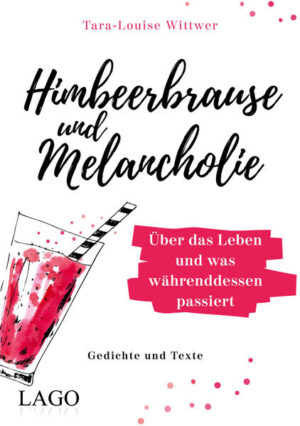 Tara-Louise Wittwer

Himbeerbrause und Melancholie

Über das Leben und was währenddessen passiert

Gedichte und Texte

LAGO